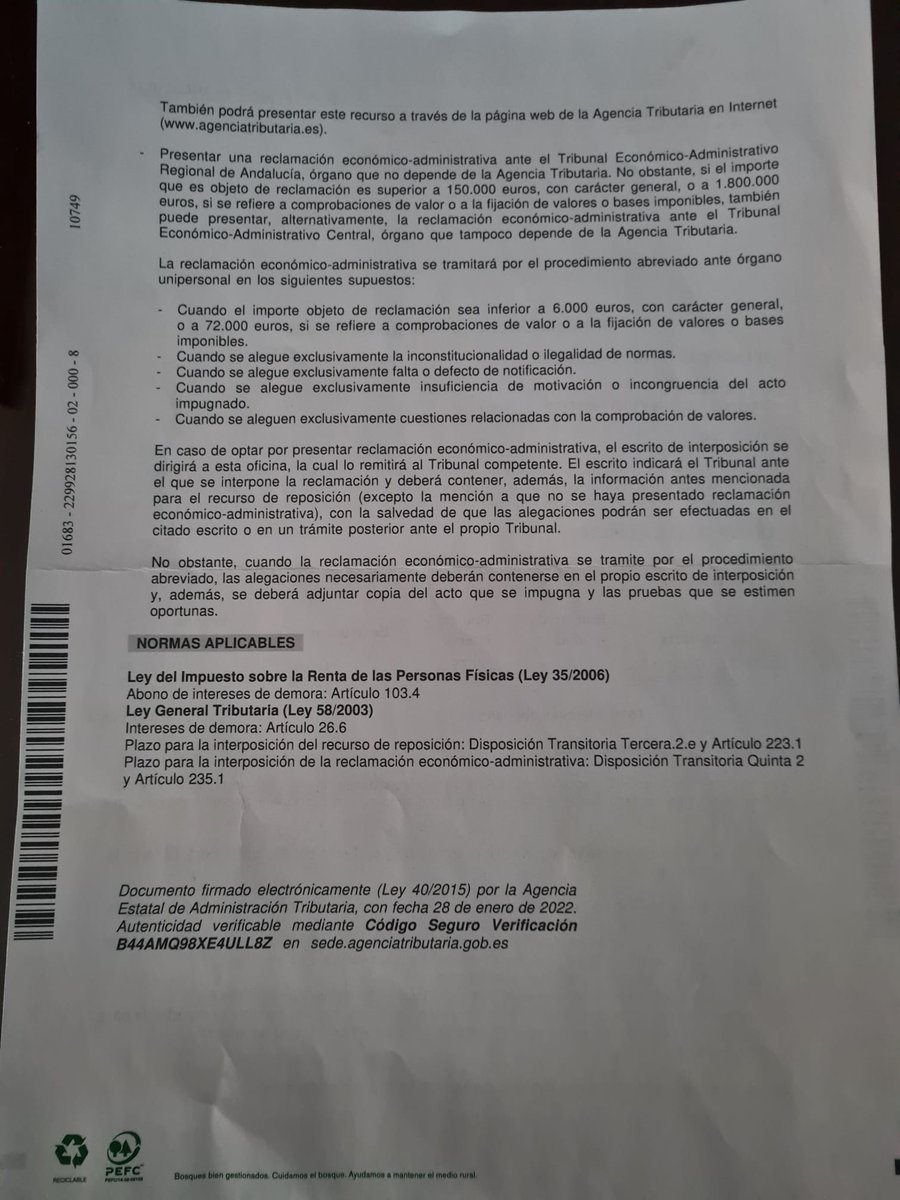 10749

01683 - 229928130156 - 02 - 000 - 8

También podrá presentar este recurso a través de la página web de la Agencia Tributaria en Internet (www.agenciatributaria.es).

- Presentar una reclamación económico-administrativa ante el Tribunal Económico-Administrativo Regional de Andalucía, órgano que no depende de la Agencia Tributaria. No obstante, si el importe que es objeto de reclamación es superior a 150.000 euros, con carácter general, o a 1.800.000 euros, si se refiere a comprobaciones de valor o a la fijación de valores o bases imponibles, también puede presentar, alternativamente, la reclamación económico-administrativa ante el Tribunal Económico-Administrativo Central, órgano que tampoco depende de la Agencia Tributaria.

La reclamación económico-administrativa se tramitará por el procedimiento abreviado ante órgano unipersonal en los siguientes supuestos:

- Cuando el importe objeto de reclamación sea inferior a 6.000 euros, con carácter general, o a 72.000 euros, si se refiere a comprobaciones de valor o a la fijación de valores o bases imponibles.
- Cuando se alegue exclusivamente la inconstitucionalidad o ilegalidad de normas.
- Cuando se alegue exclusivamente falta o defecto de notificación.
- Cuando se alegue exclusivamente insuficiencia de motivación o incongruencia del acto impugnado.
- Cuando se aleguen exclusivamente cuestiones relacionadas con la comprobación de valores.

En caso de optar por presentar reclamación económico-administrativa, el escrito de interposición se dirigirá a esta oficina, la cual lo remitirá al Tribunal competente. El escrito indicará el Tribunal ante el que se interpone la reclamación y deberá contener, además, la información antes mencionada para el recurso de reposición (excepto la mención a que no se haya presentado reclamación económico-administrativa), con la salvedad de que las alegaciones podrán ser efectuadas en el citado escrito o en un trámite posterior ante el propio Tribunal.

No obstante, cuando la reclamación económico-administrativa se tramite por el procedimiento abreviado, las alegaciones necesariamente deberán contenerse en el propio escrito de interposición y, además, se deberá adjuntar copia del acto que se impugna y las pruebas que se estimen oportunas.

NORMAS APLICABLES

Ley del Impuesto sobre la Renta de las Personas Físicas (Ley 35/2006)
Abono de intereses de demora: Artículo 103.4
Ley General Tributaria (Ley 58/2003)
Intereses de demora: Artículo 26.6
Plazo para la interposición del recurso de reposición: Disposición Transitoria Tercera.2.e y Artículo 223.1
Plazo para la interposición de la reclamación económico-administrativa: Disposición Transitoria Quinta 2 y Artículo 235.1

Documento firmado electrónicamente (Ley 40/2015) por la Agencia Estatal de Administración Tributaria, con fecha 28 de enero de 2022. Autenticidad verificable mediante Código Seguro Verificación B44AMQ98XE4ULL8Z en sede.agenciatributaria.gob.es

RECICLABLE PEFC

Bosques bien gestionados. Cuidamos el bosque. Ayudamos a mantener el medio rural.